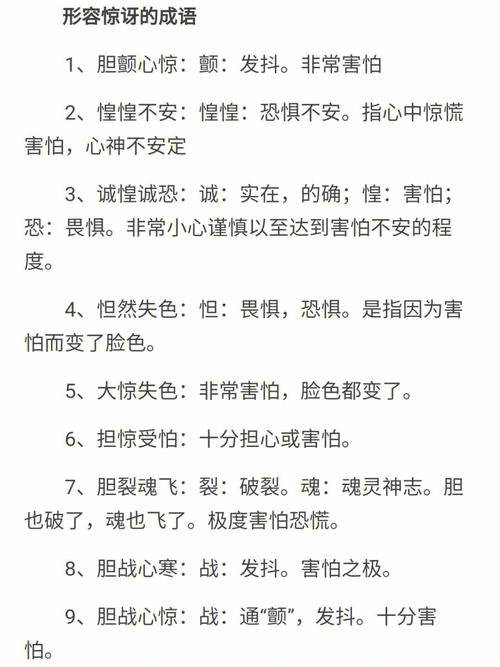 形容惊讶的成语

1、胆颤心惊：颤：发抖。非常害怕

2、惶惶不安：惶惶：恐惧不安。指心中惊慌害怕，心神不安定

3、诚惶诚恐：诚：实在，的确；惶：害怕；恐：畏惧。非常小心谨慎以至达到害怕不安的程度。

4、怛然失色：怛：畏惧，恐惧。是指因为害怕而变了脸色。

5、大惊失色：非常害怕，脸色都变了。

6、担惊受怕：十分担心或害怕。

7、胆裂魂飞：裂：破裂。魂：魂灵神志。胆也破了，魂也飞了。极度害怕恐慌。

8、胆战心寒：战：发抖。害怕之极。

9、胆战心惊：战：通“颤”，发抖。十分害怕。